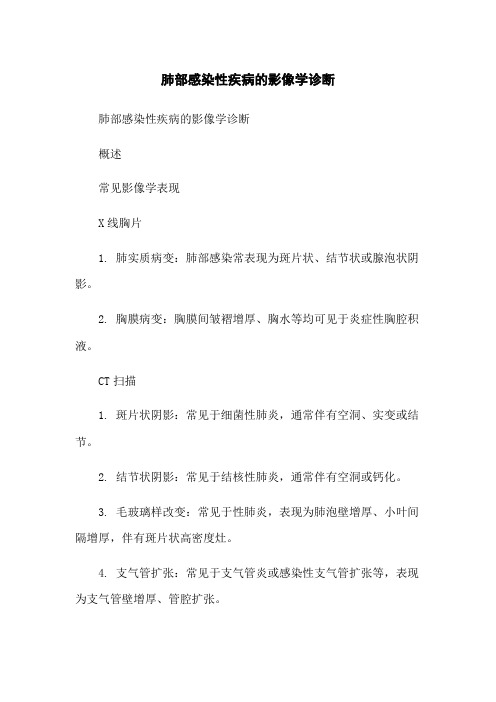 肺部感染性疾病的影像学诊断

肺部感染性疾病的影像学诊断

概述

常见影像学表现

X线胸片

1. 肺实质病变：肺部感染常表现为斑片状、结节状或腺泡状阴影。

2. 胸膜病变：胸膜间皱褶增厚、胸水等均可见于炎症性胸腔积液。

CT扫描

1. 斑片状阴影：常见于细菌性肺炎，通常伴有空洞、实变或结节。

2. 结节状阴影：常见于结核性肺炎，通常伴有空洞或钙化。

3. 毛玻璃样改变：常见于性肺炎，表现为肺泡壁增厚、小叶间隔增厚，伴有斑片状高密度灶。

4. 支气管扩张：常见于支气管炎或感染性支气管扩张等，表现为支气管壁增厚、管腔扩张。